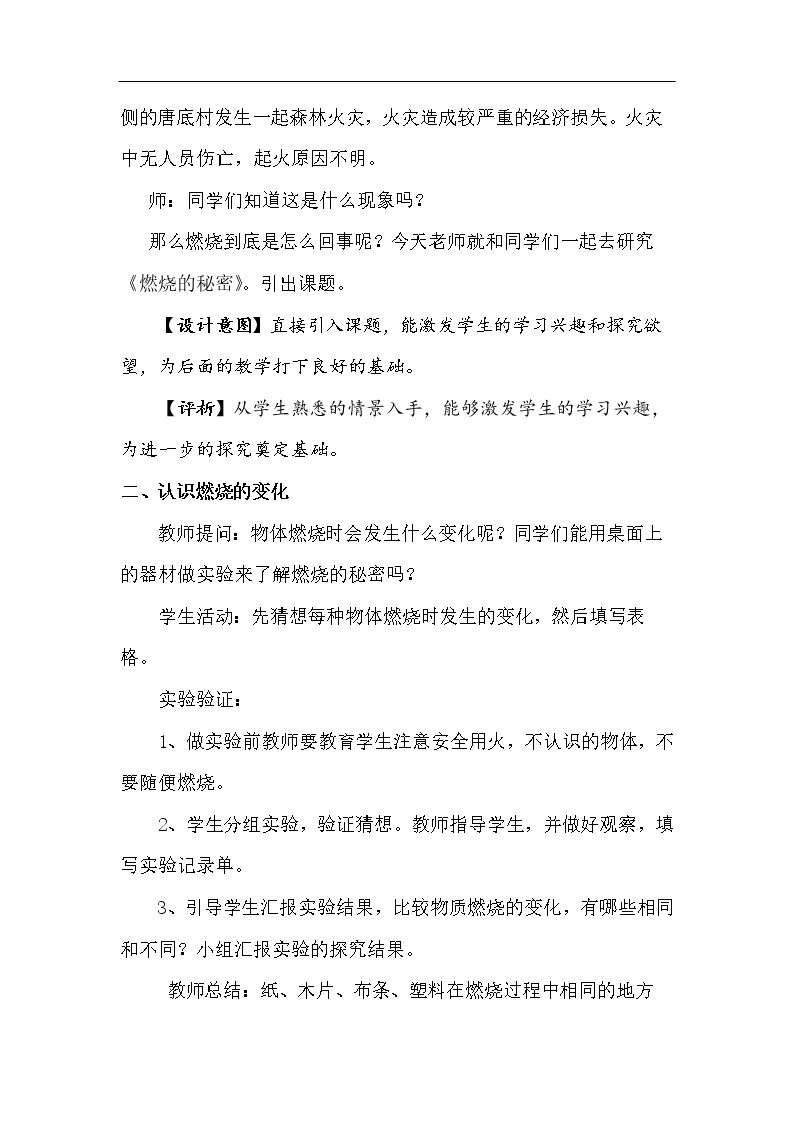 侧的唐底村发生一起森林火灾，火灾造成较严重的经济损失。火灾中无人员伤亡，起火原因不明。

师：同学们知道这是什么现象吗？

那么燃烧到底是怎么回事呢？今天老师就和同学们一起去研究《燃烧的秘密》。引出课题。

【设计意图】直接引入课题，能激发学生的学习兴趣和探究欲望，为后面的教学打下良好的基础。

【评析】从学生熟悉的情景入手，能够激发学生的学习兴趣，为进一步的探究奠定基础。

二、认识燃烧的变化

教师提问：物体燃烧时会发生什么变化呢？同学们能用桌面上的器材做实验来了解燃烧的秘密吗？

学生活动：先猜想每种物体燃烧时发生的变化，然后填写表格。

实验验证：

1、做实验前教师要教育学生注意安全用火，不认识的物体，不要随便燃烧。

2、学生分组实验，验证猜想。教师指导学生，并做好观察，填写实验记录单。

3、引导学生汇报实验结果，比较物质燃烧的变化，有哪些相同和不同？小组汇报实验的探究结果。

教师总结：纸、木片、布条、塑料在燃烧过程中相同的地方